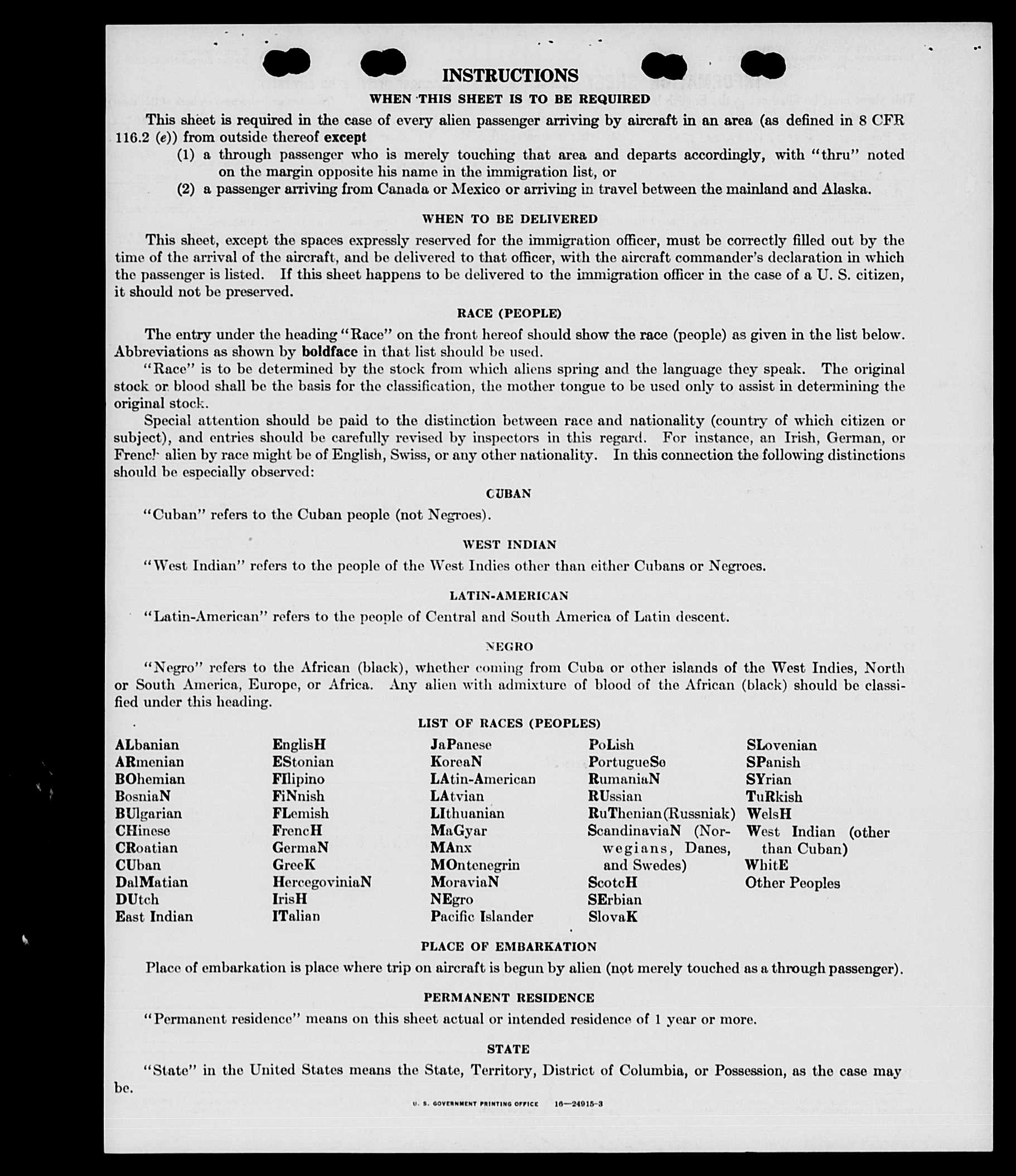 INSTRUCTIONS

WHEN THIS SHEET IS TO BE REQUIRED

This sheet is required in the case of every alien passenger arriving by aircraft in an area (as defined in 8 CFR 116.2 (e)) from outside thereof except

(1) a through passenger who is merely touching that area and departs accordingly, with "thru" noted on the margin opposite his name in the immigration list, or

(2) a passenger arriving from Canada or Mexico or arriving in travel between the mainland and Alaska.

WHEN TO BE DELIVERED

This sheet, except the spaces expressly reserved for the immigration officer, must be correctly filled out by the time of the arrival of the aircraft, and be delivered to that officer, with the aircraft commander's declaration in which the passenger is listed. If this sheet happens to be delivered to the immigration officer in the case of a U. S. citizen, it should not be preserved.

RACE (PEOPLE)

The entry under the heading "Race" on the front hereof should show the race (people) as given in the list below. Abbreviations as shown by boldface in that list should be used.

"Race" is to be determined by the stock from which aliens spring and the language they speak. The original stock or blood shall be the basis for the classification, the mother tongue to be used only to assist in determining the original stock.

Special attention should be paid to the distinction between race and nationality (country of which citizen or subject), and entries should be carefully revised by inspectors in this regard. For instance, an Irish, German, or French alien by race might be of English, Swiss, or any other nationality. In this connection the following distinctions should be especially observed:

CUBAN

"Cuban" refers to the Cuban people (not Negroes).

WEST INDIAN

"West Indian" refers to the people of the West Indies other than either Cubans or Negroes.

LATIN-AMERICAN

"Latin-American" refers to the people of Central and South America of Latin descent.

NEGRO

"Negro" refers to the African (black), whether coming from Cuba or other islands of the West Indies, North or South America, Europe, or Africa. Any alien with admixture of blood of the African (black) should be classified under this heading.

LIST OF RACES (PEOPLES)

ALbanian
ARmenian
BOhemian
BosniaN
BUlgarian
CHinese
CRoatian
CUban
DalMatian
DUtch
East Indian

EnglisH
EStonian
FIlipino
FiNnish
FLemish
FrencH
GermaN
GreeK
HercegoviniaN
IrisH
ITalian

JaPanese
KoreaN
LAtin-American
LAtvian
LIthuanian
MaGyar
MAnx
MOntenegrin
MoraviaN
NEgro
Pacific Islander

PoLish
PortugueSe
RumaniaN
RUssian
RuThenian (Russniak)
ScandinaviaN (Norwegians, Danes, and Swedes)
ScotcH
SErbian
SlovaK

SLovenian
SPanish
SYrian
TuRkish
WelsH
West Indian (other than Cuban)
WhitE
Other Peoples

PLACE OF EMBARKATION

Place of embarkation is place where trip on aircraft is begun by alien (not merely touched as a through passenger).

PERMANENT RESIDENCE

"Permanent residence" means on this sheet actual or intended residence of 1 year or more.

STATE

"State" in the United States means the State, Territory, District of Columbia, or Possession, as the case may be.

U. S. GOVERNMENT PRINTING OFFICE 16—24915-3